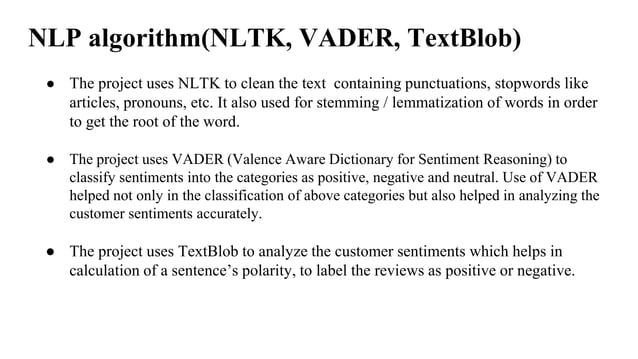 NLP algorithm(NLTK, VADER, TextBlob)

● The project uses NLTK to clean the text containing punctuations, stopwords like articles, pronouns, etc. It also used for stemming / lemmatization of words in order to get the root of the word.

● The project uses VADER (Valence Aware Dictionary for Sentiment Reasoning) to classify sentiments into the categories as positive, negative and neutral. Use of VADER helped not only in the classification of above categories but also helped in analyzing the customer sentiments accurately.

● The project uses TextBlob to analyze the customer sentiments which helps in calculation of a sentence's polarity, to label the reviews as positive or negative.